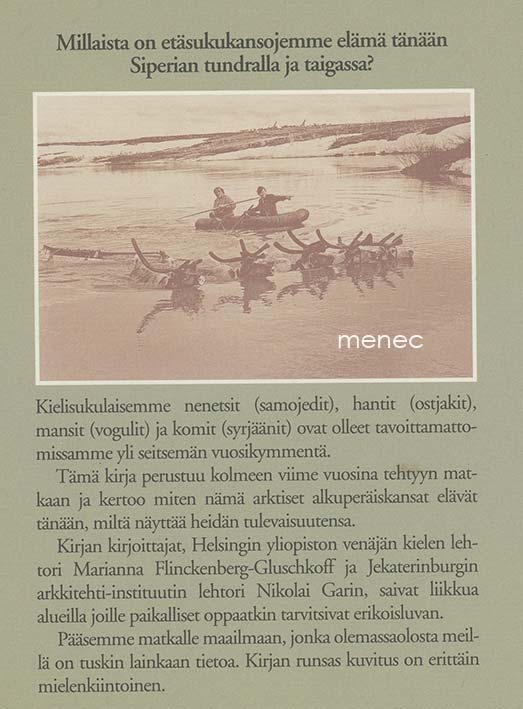 Millaista on etäsukukansojemme elämä tänään Siperian tundralla ja taigassa?

menec

Kielisukulaisemme nenetsit (samojedit), hantit (ostjakit), mansit (vogulit) ja komit (syrjäänit) ovat olleet tavoittamattomissamme yli seitsemän vuosikymmentä.

Tämä kirja perustuu kolmeen viime vuosina tehtyyn matkaan ja kertoo miten nämä arktiset alkuperäiskansat elävät tänään, miltä näyttää heidän tulevaisuutensa.

Kirjan kirjoittajat, Helsingin yliopiston venäjän kielen lehtori Marianna Flinckenberg-Gluschkoff ja Jekaterinburgin arkkitehti-instituutin lehtori Nikolai Garin, saivat liikkua alueilla joille paikalliset oppaatkin tarvitsivat erikoisluvan.

Pääsemme matkalle maailmaan, jonka olemassaolosta meillä on tuskin lainkaan tietoa. Kirjan runsas kuvitus on erittäin mielenkiintoinen.